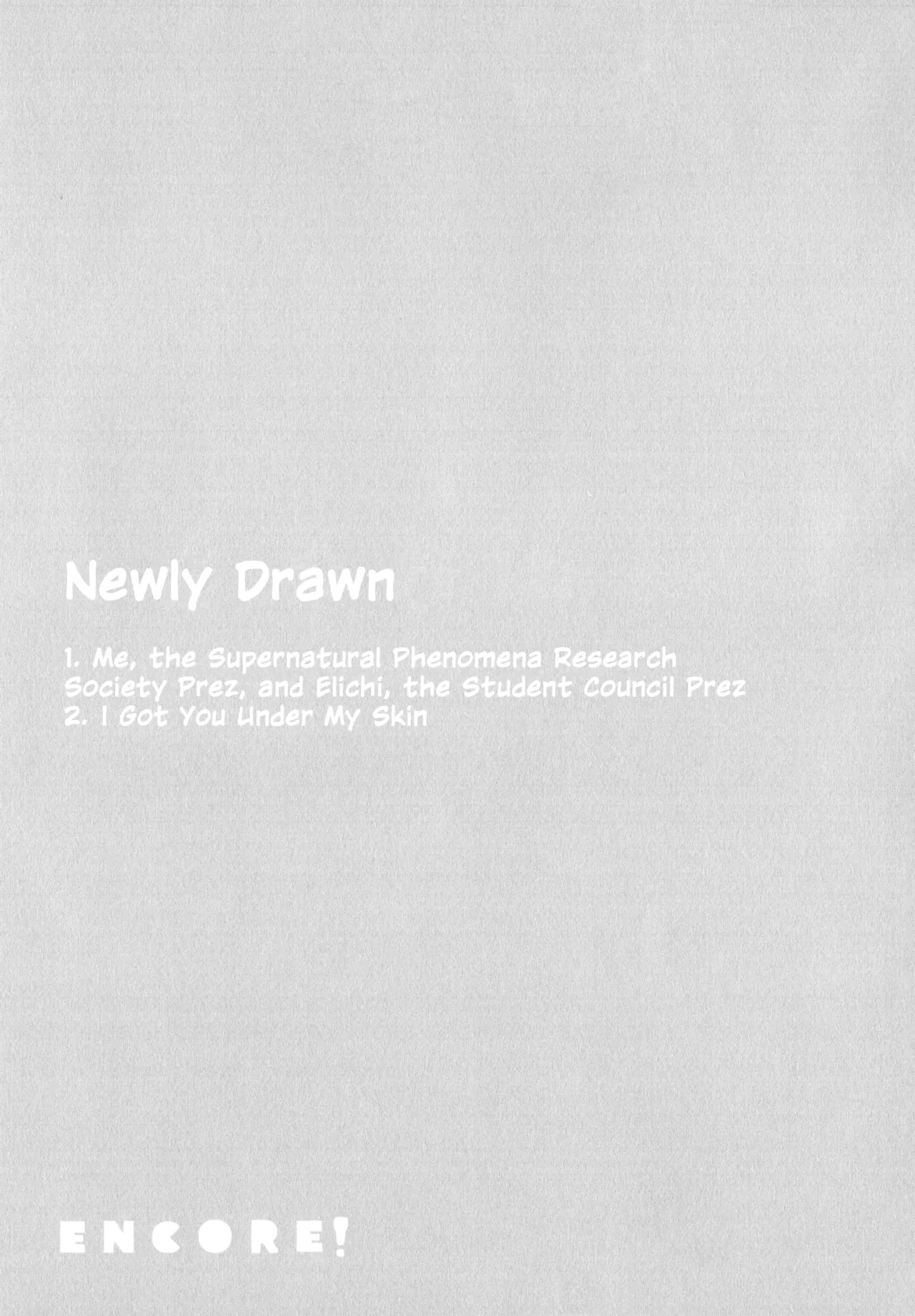 Newly Drawn

1. Me, the Supernatural Phenomena Research Society Prez, and Elichi, the Student Council Prez
2. I Got You Under My Skin

ENCORE!